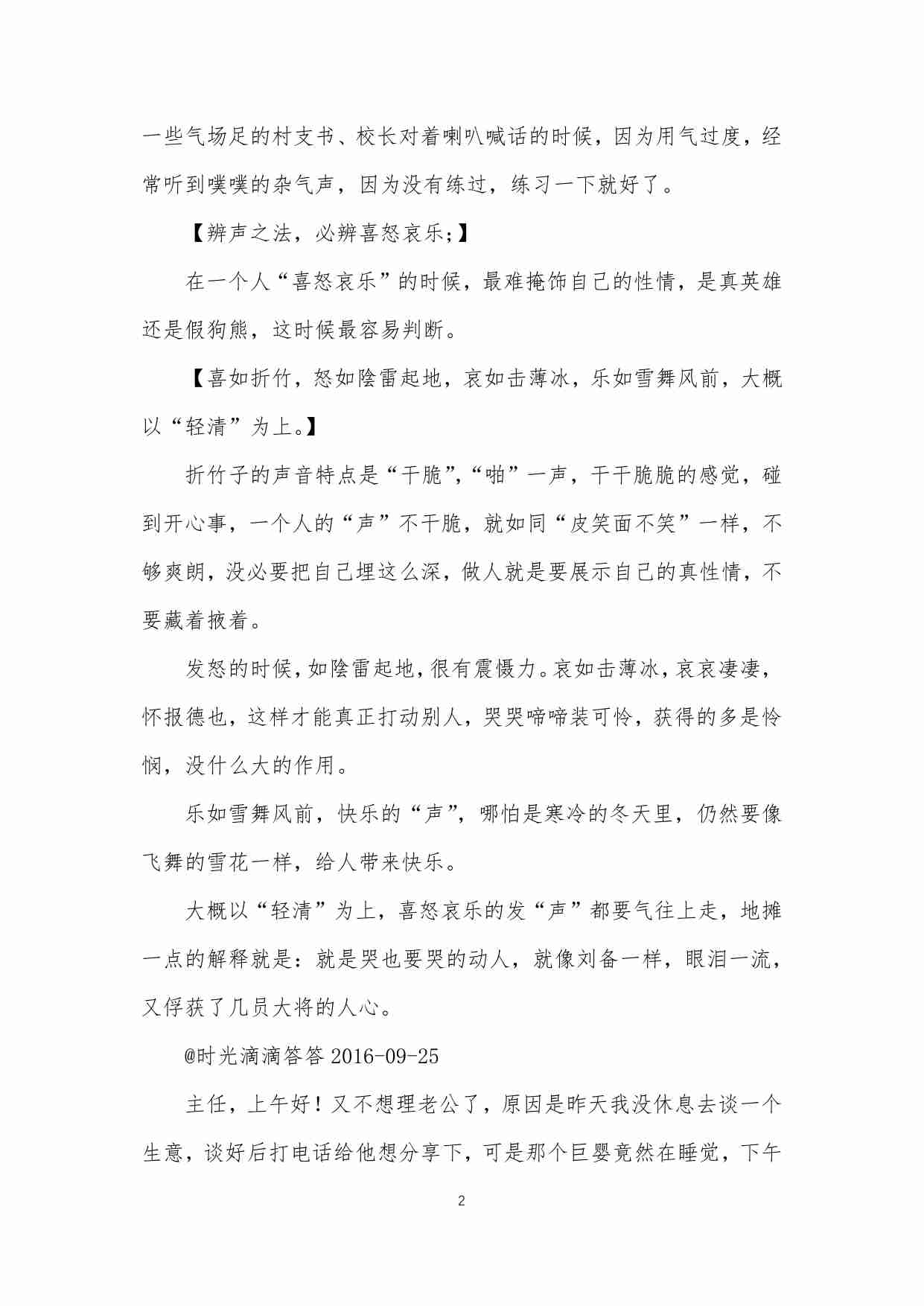 一些气场足的村支书、校长对着喇叭喊话的时候，因为用气过度，经常听到噗噗的杂气声，因为没有练过，练习一下就好了。

【辨声之法，必辨喜怒哀乐;】

在一个人“喜怒哀乐”的时候，最难掩饰自己的性情，是真英雄还是假狗熊，这时候最容易判断。

【喜如折竹，怒如陰雷起地，哀如击薄冰，乐如雪舞风前，大概以“轻清”为上。】

折竹子的声音特点是“干脆”,“啪”一声，干干脆脆的感觉，碰到开心事，一个人的“声”不干脆，就如同“皮笑面不笑”一样，不够爽朗，没必要把自己埋这么深，做人就是要展示自己的真性情，不要藏着掖着。

发怒的时候,如陰雷起地,很有震慑力。哀如击薄冰，哀哀凄凄，怀报德也，这样才能真正打动别人，哭哭啼啼装可怜，获得的多是怜悯，没什么大的作用。

乐如雪舞风前，快乐的“声”，哪怕是寒冷的冬天里，仍然要像飞舞的雪花一样，给人带来快乐。

大概以“轻清”为上，喜怒哀乐的发“声”都要气往上走，地摊一点的解释就是：就是哭也要哭的动人，就像刘备一样，眼泪一流，又俘获了几员大将的人心。

@时光滴滴答答 2016-09-25

主任，上午好！又不想理老公了，原因是昨天我没休息去谈一个生意，谈好后打电话给他想分享下，可是那个巨婴竟然在睡觉，下午

2